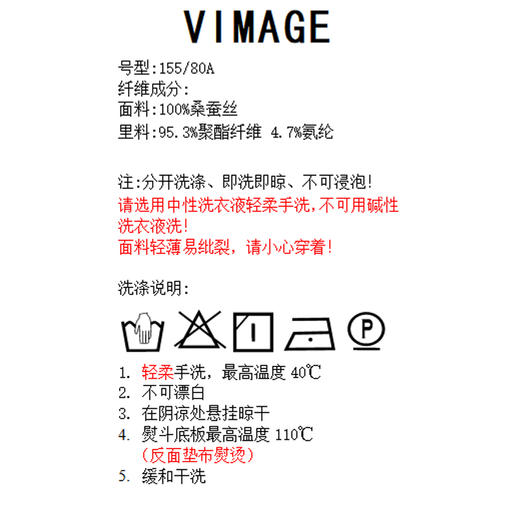 VIMAGE

号型:155/80A
纤维成分:
面料:100%桑蚕丝
里料:95.3%聚酯纤维 4.7%氨纶

注:分开洗涤、即洗即晾、不可浸泡!
请选用中性洗衣液轻柔手洗,不可用碱性洗衣液洗!
面料轻薄易纰裂,请小心穿着!

洗涤说明:

P

1. 轻柔手洗,最高温度 40℃
2. 不可漂白
3. 在阴凉处悬挂晾干
4. 熨斗底板最高温度 110℃
(反面垫布熨烫)
5. 缓和干洗